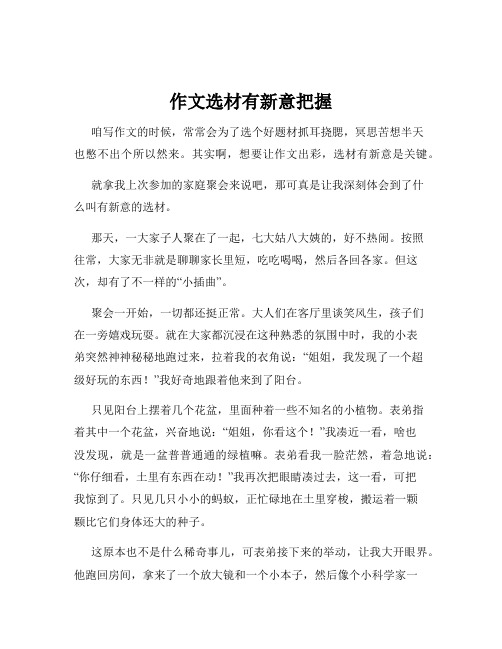 作文选材有新意把握

咱写作文的时候，常常会为了选个好题材抓耳挠腮，冥思苦想半天也憋不出个所以然来。其实啊，想要让作文出彩，选材有新意是关键。

就拿我上次参加的家庭聚会来说吧，那可真是让我深刻体会到了什么叫有新意的选材。

那天，一大家子人聚在了一起，七大姑八大姨的，好不热闹。按照往常，大家无非就是聊聊家长里短，吃吃喝喝，然后各回各家。但这次，却有了不一样的“小插曲”。

聚会一开始，一切都还挺正常。大人们在客厅里谈笑风生，孩子们在一旁嬉戏玩耍。就在大家都沉浸在这种熟悉的氛围中时，我的小表弟突然神神秘秘地跑过来，拉着我的衣角说：“姐姐，我发现了一个超级好玩的东西！”我好奇地跟着他来到了阳台。

只见阳台上摆着几个花盆，里面种着一些不知名的小植物。表弟指着其中一个花盆，兴奋地说：“姐姐，你看这个！”我凑近一看，啥也没发现，就是一盆普普通通的绿植嘛。表弟看我一脸茫然，着急地说：“你仔细看，土里有东西在动！”我再次把眼睛凑过去，这一看，可把我惊到了。只见几只小小的蚂蚁，正忙碌地在土里穿梭，搬运着一颗颗比它们身体还大的种子。

这原本也不是什么稀奇事儿，可表弟接下来的举动，让我大开眼界。他跑回房间，拿来了一个放大镜和一个小本子，然后像个小科学家一